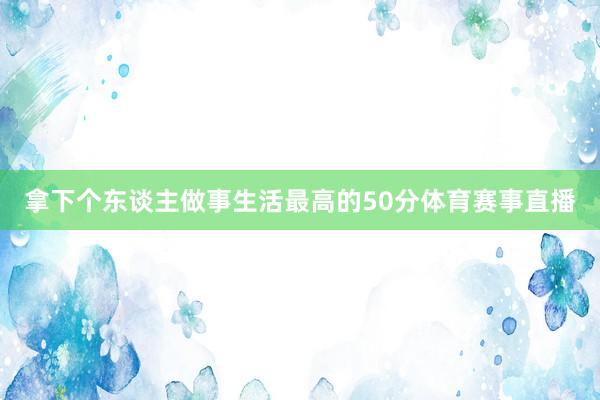 拿下个东谈主做事生活最高的50分体育赛事直播